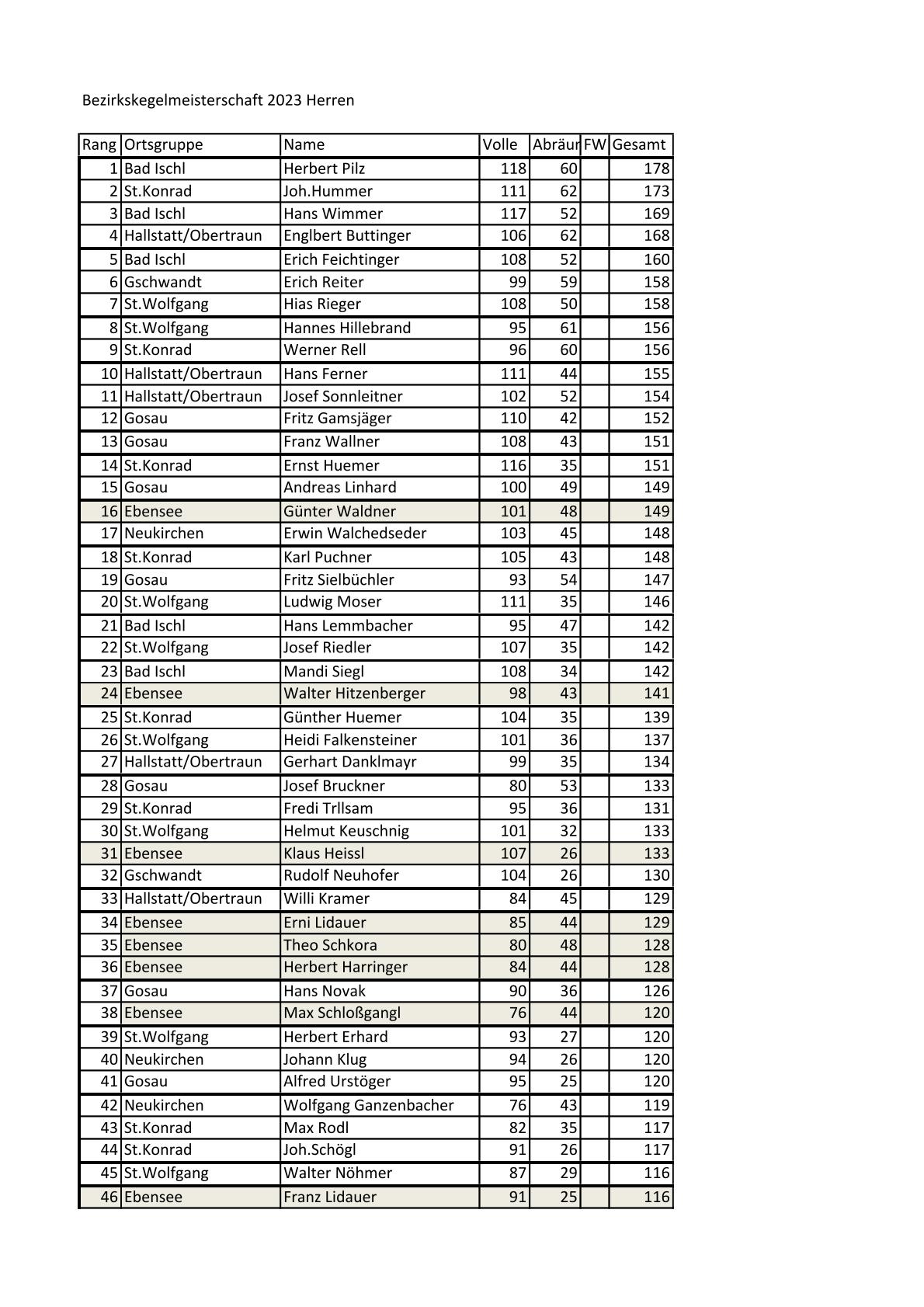 Bezirkskegelmeisterschaft 2023 Herren

| Rang | Ortsgruppe | Name | Volle | Abräur | FW | Gesamt |
|---|---|---|---|---|---|---|
| 1 | Bad Ischl | Herbert Pilz | 118 | 60 | | 178 |
| 2 | St.Konrad | Joh.Hummer | 111 | 62 | | 173 |
| 3 | Bad Ischl | Hans Wimmer | 117 | 52 | | 169 |
| 4 | Hallstatt/Obertraun | Englbert Buttinger | 106 | 62 | | 168 |
| 5 | Bad Ischl | Erich Feichtinger | 108 | 52 | | 160 |
| 6 | Gschwandt | Erich Reiter | 99 | 59 | | 158 |
| 7 | St.Wolfgang | Hias Rieger | 108 | 50 | | 158 |
| 8 | St.Wolfgang | Hannes Hillebrand | 95 | 61 | | 156 |
| 9 | St.Konrad | Werner Rell | 96 | 60 | | 156 |
| 10 | Hallstatt/Obertraun | Hans Ferner | 111 | 44 | | 155 |
| 11 | Hallstatt/Obertraun | Josef Sonnleitner | 102 | 52 | | 154 |
| 12 | Gosau | Fritz Gamsjäger | 110 | 42 | | 152 |
| 13 | Gosau | Franz Wallner | 108 | 43 | | 151 |
| 14 | St.Konrad | Ernst Huemer | 116 | 35 | | 151 |
| 15 | Gosau | Andreas Linhard | 100 | 49 | | 149 |
| 16 | Ebensee | Günter Waldner | 101 | 48 | | 149 |
| 17 | Neukirchen | Erwin Walchedseder | 103 | 45 | | 148 |
| 18 | St.Konrad | Karl Puchner | 105 | 43 | | 148 |
| 19 | Gosau | Fritz Sielbüchler | 93 | 54 | | 147 |
| 20 | St.Wolfgang | Ludwig Moser | 111 | 35 | | 146 |
| 21 | Bad Ischl | Hans Lemmbacher | 95 | 47 | | 142 |
| 22 | St.Wolfgang | Josef Riedler | 107 | 35 | | 142 |
| 23 | Bad Ischl | Mandi Siegl | 108 | 34 | | 142 |
| 24 | Ebensee | Walter Hitzenberger | 98 | 43 | | 141 |
| 25 | St.Konrad | Günther Huemer | 104 | 35 | | 139 |
| 26 | St.Wolfgang | Heidi Falkensteiner | 101 | 36 | | 137 |
| 27 | Hallstatt/Obertraun | Gerhart Danklmayr | 99 | 35 | | 134 |
| 28 | Gosau | Josef Bruckner | 80 | 53 | | 133 |
| 29 | St.Konrad | Fredi Trllsam | 95 | 36 | | 131 |
| 30 | St.Wolfgang | Helmut Keuschnig | 101 | 32 | | 133 |
| 31 | Ebensee | Klaus Heissl | 107 | 26 | | 133 |
| 32 | Gschwandt | Rudolf Neuhofer | 104 | 26 | | 130 |
| 33 | Hallstatt/Obertraun | Willi Kramer | 84 | 45 | | 129 |
| 34 | Ebensee | Erni Lidauer | 85 | 44 | | 129 |
| 35 | Ebensee | Theo Schkora | 80 | 48 | | 128 |
| 36 | Ebensee | Herbert Harringer | 84 | 44 | | 128 |
| 37 | Gosau | Hans Novak | 90 | 36 | | 126 |
| 38 | Ebensee | Max Schloßgangl | 76 | 44 | | 120 |
| 39 | St.Wolfgang | Herbert Erhard | 93 | 27 | | 120 |
| 40 | Neukirchen | Johann Klug | 94 | 26 | | 120 |
| 41 | Gosau | Alfred Urstöger | 95 | 25 | | 120 |
| 42 | Neukirchen | Wolfgang Ganzenbacher | 76 | 43 | | 119 |
| 43 | St.Konrad | Max Rodl | 82 | 35 | | 117 |
| 44 | St.Konrad | Joh.Schögl | 91 | 26 | | 117 |
| 45 | St.Wolfgang | Walter Nöhmer | 87 | 29 | | 116 |
| 46 | Ebensee | Franz Lidauer | 91 | 25 | | 116 |